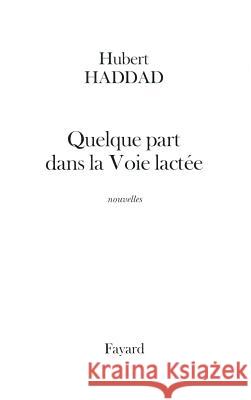 Hubert
HADDAD

Quelque part
dans la Voie lactée

nouvelles

Fayard

Kraina Książek